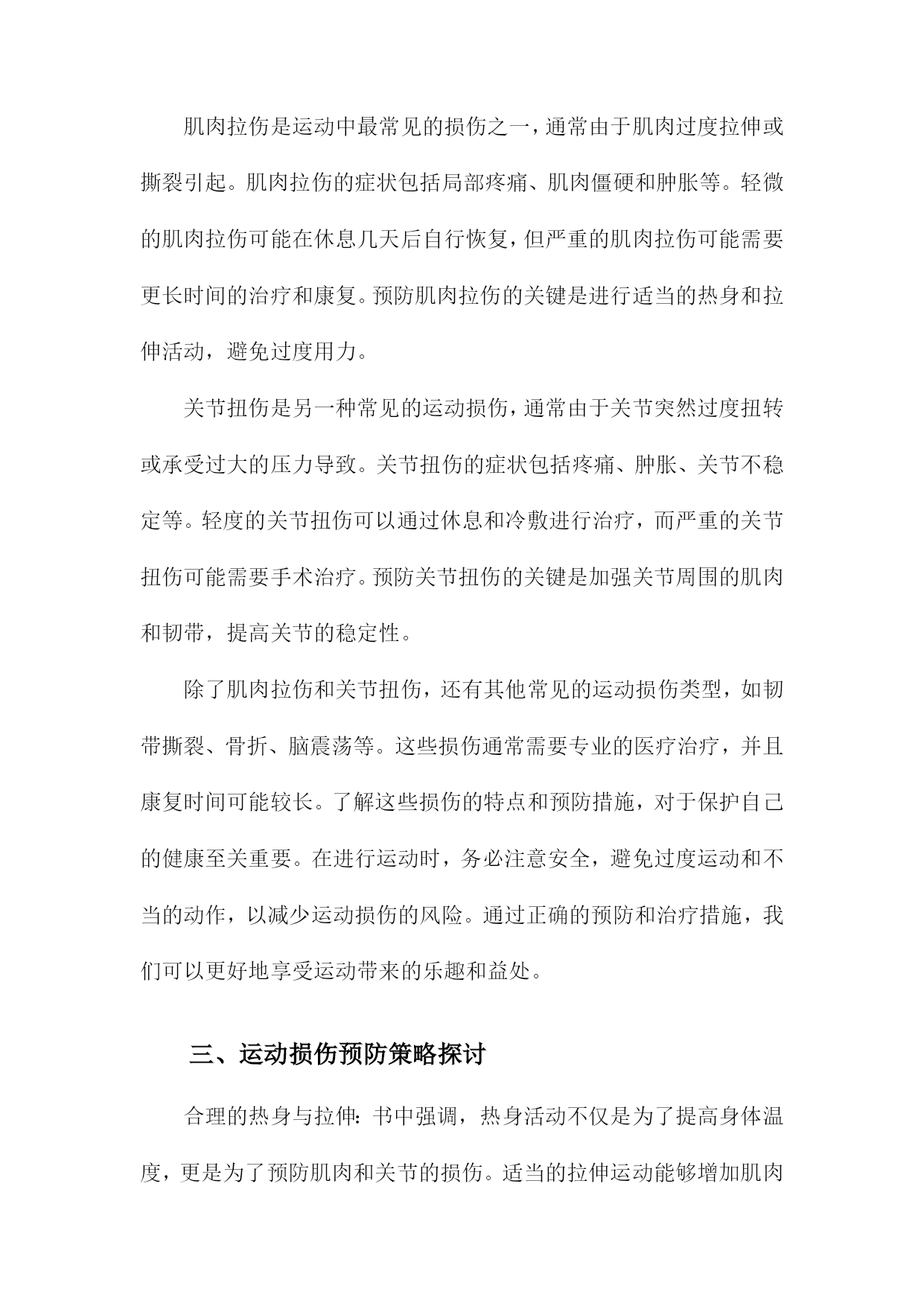 肌肉拉伤是运动中最常见的损伤之一，通常由于肌肉过度拉伸或撕裂引起。肌肉拉伤的症状包括局部疼痛、肌肉僵硬和肿胀等。轻微的肌肉拉伤可能在休息几天后自行恢复，但严重的肌肉拉伤可能需要更长时间的治疗和康复。预防肌肉拉伤的关键是进行适当的热身和拉伸活动，避免过度用力。

关节扭伤是另一种常见的运动损伤，通常由于关节突然过度扭转或承受过大的压力导致。关节扭伤的症状包括疼痛、肿胀、关节不稳定等。轻度的关节扭伤可以通过休息和冷敷进行治疗，而严重的关节扭伤可能需要手术治疗。预防关节扭伤的关键是加强关节周围的肌肉和韧带，提高关节的稳定性。

除了肌肉拉伤和关节扭伤，还有其他常见的运动损伤类型，如韧带撕裂、骨折、脑震荡等。这些损伤通常需要专业的医疗治疗，并且康复时间可能较长。了解这些损伤的特点和预防措施，对于保护自己的健康至关重要。在进行运动时，务必注意安全，避免过度运动和不当的动作，以减少运动损伤的风险。通过正确的预防和治疗措施，我们可以更好地享受运动带来的乐趣和益处。

三、运动损伤预防策略探讨

合理的热身与拉伸：书中强调，热身活动不仅是为了提高身体温度，更是为了预防肌肉和关节的损伤。适当的拉伸运动能够增加肌肉